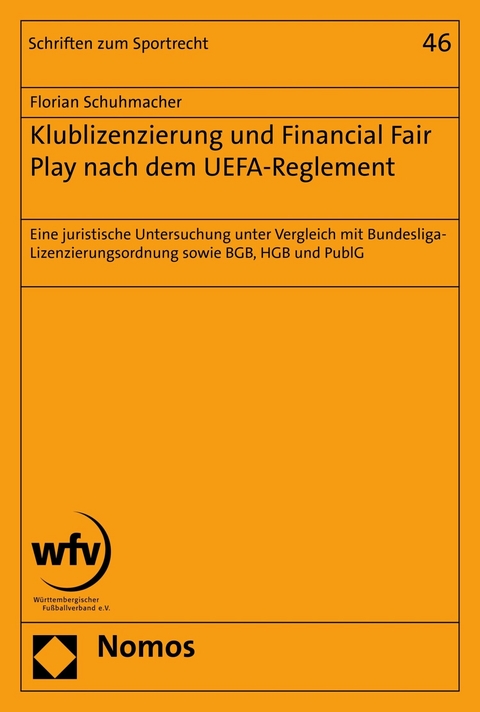 Schriften zum Sportrecht

46

Florian Schuhmacher

Klublizenzierung und Financial Fair Play nach dem UEFA-Reglement

Eine juristische Untersuchung unter Vergleich mit Bundesliga-Lizenzierungsordnung sowie BGB, HGB und PublG

wfv

Württembergischer Fußballverband e.V.

Nomos